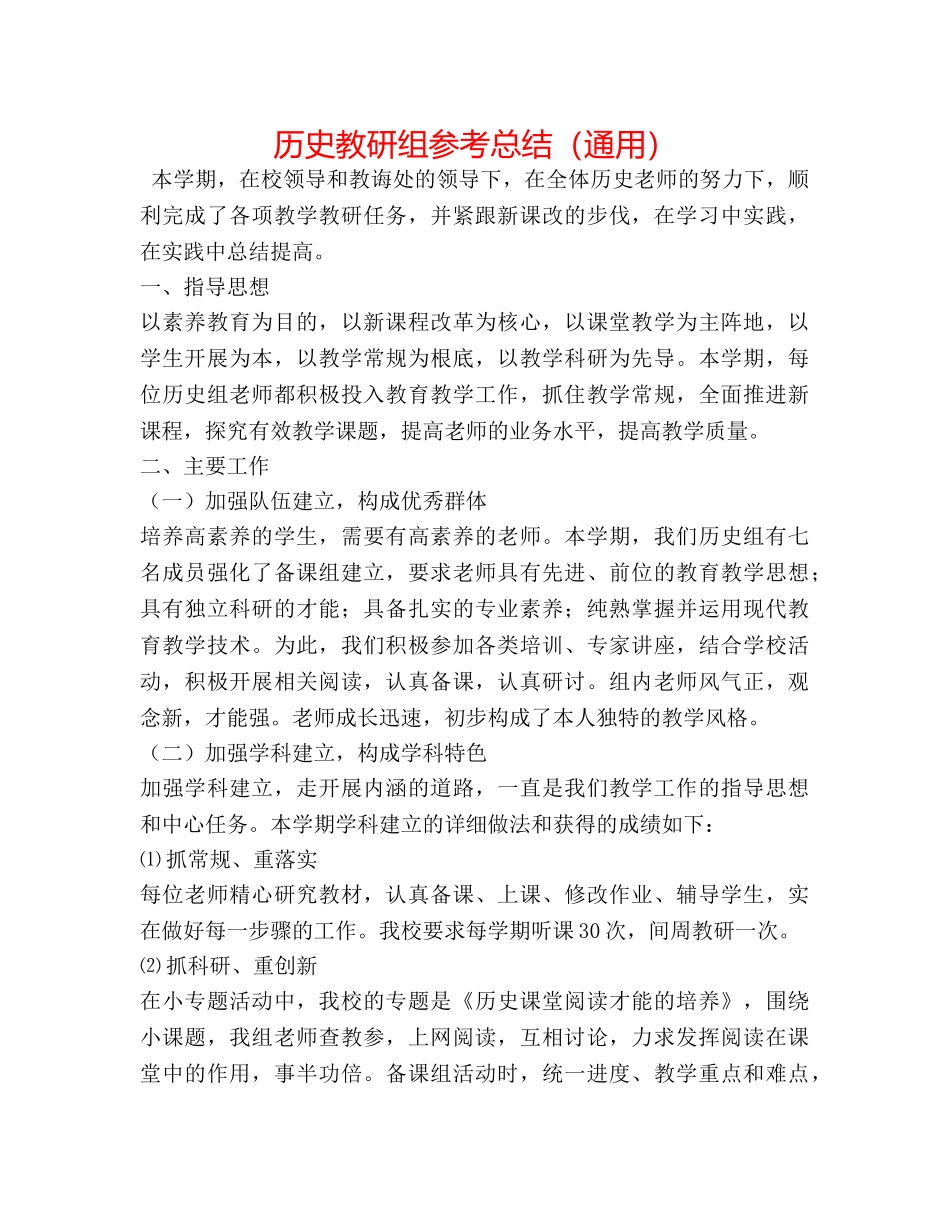 历史教研组参考总结（通用）

本学期，在校领导和教诲处的领导下，在全体历史老师的努力下，顺利完成了各项教学教研任务，并紧跟新课改的步伐，在学习中实践，在实践中总结提高。

一、指导思想

以素养教育为目的，以新课程改革为核心，以课堂教学为主阵地，以学生开展为本，以教学常规为根底，以教学科研为先导。本学期，每位历史组老师都积极投入教育教学工作，抓住教学常规，全面推进新课程，探究有效教学课题，提高老师的业务水平，提高教学质量。

二、主要工作

（一）加强队伍建立，构成优秀群体

培养高素养的学生，需要有高素养的老师。本学期，我们历史组有七名成员强化了备课组建立，要求老师具有先进、前位的教育教学思想；具有独立科研的才能；具备扎实的专业素养；纯熟掌握并运用现代教育教学技术。为此，我们积极参加各类培训、专家讲座，结合学校活动，积极开展相关阅读，认真备课，认真研讨。组内老师风气正，观念新，才能强。老师成长迅速，初步构成了本人独特的教学风格。

（二）加强学科建立，构成学科特色

加强学科建立，走开展内涵的道路，一直是我们教学工作的指导思想和中心任务。本学期学科建立的详细做法和获得的成绩如下：

⑴抓常规、重落实

每位老师精心研究教材，认真备课、上课、修改作业、辅导学生，实在做好每一步骤的工作。我校要求每学期听课30次，间周教研一次。

⑵抓科研、重创新

在小专题活动中，我校的专题是《历史课堂阅读才能的培养》，围绕小课题，我组老师查教参，上网阅读，互相讨论，力求发挥阅读在课堂中的作用，事半功倍。备课组活动时，统一进度、教学重点和难点，